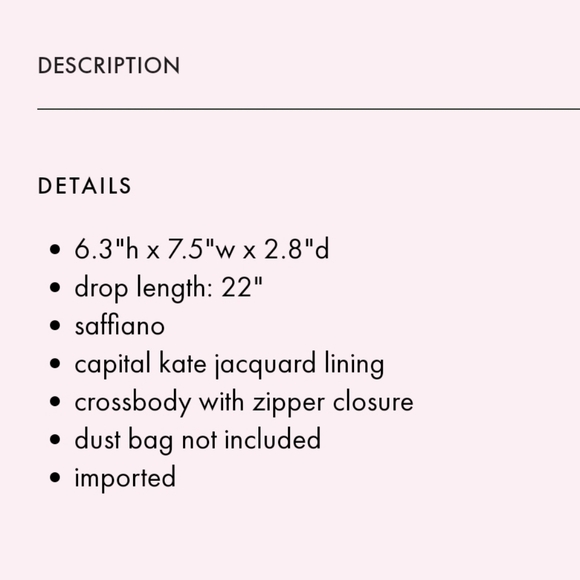 DESCRIPTION

DETAILS

- 6.3"h x 7.5"w x 2.8"d
- drop length: 22"
- saffiano
- capital kate jacquard lining
- crossbody with zipper closure
- dust bag not included
- imported